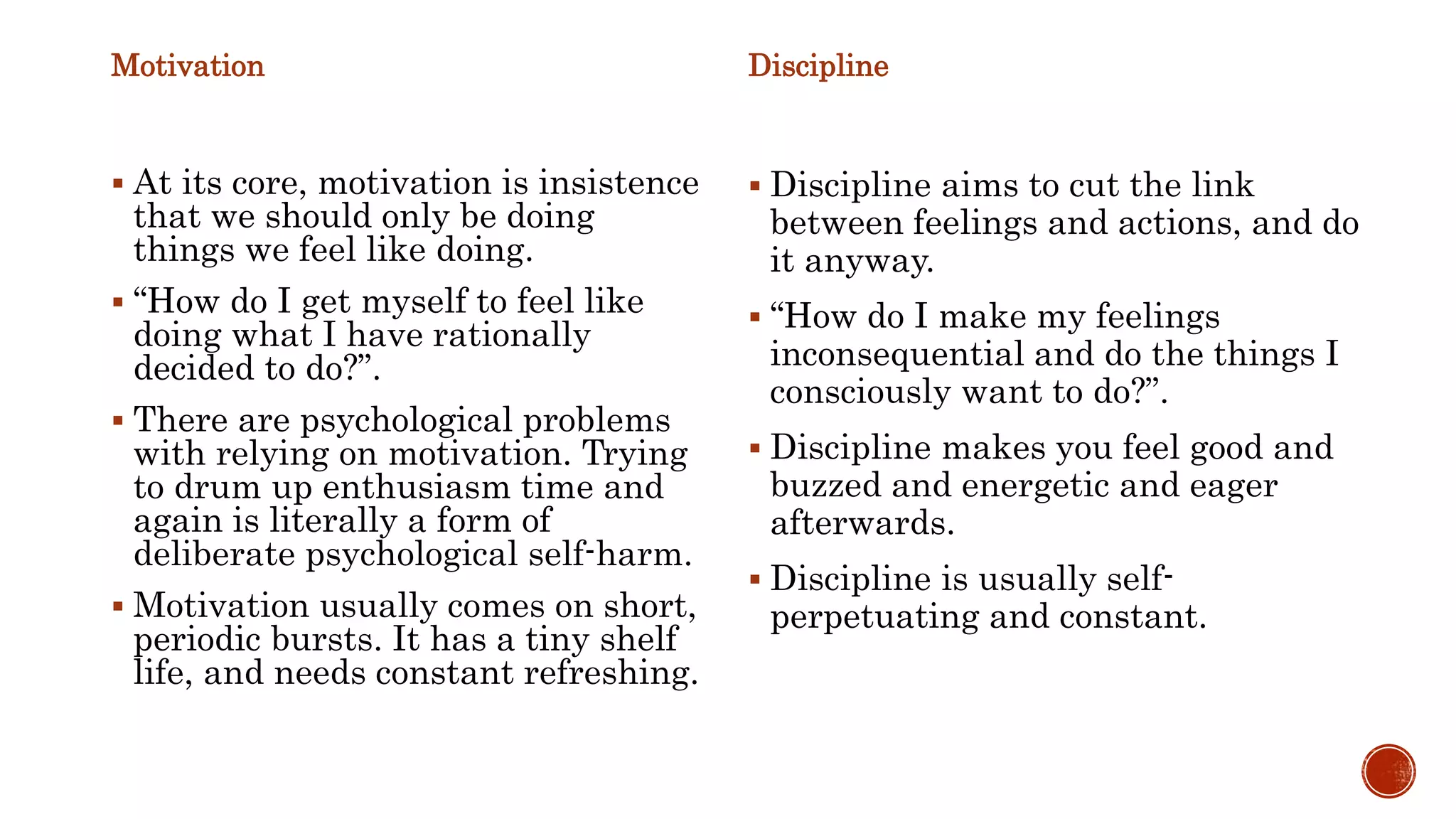 Motivation

▪ At its core, motivation is insistence that we should only be doing things we feel like doing.

▪ “How do I get myself to feel like doing what I have rationally decided to do?”.

▪ There are psychological problems with relying on motivation. Trying to drum up enthusiasm time and again is literally a form of deliberate psychological self-harm.

▪ Motivation usually comes on short, periodic bursts. It has a tiny shelf life, and needs constant refreshing.

Discipline

▪ Discipline aims to cut the link between feelings and actions, and do it anyway.

▪ “How do I make my feelings inconsequential and do the things I consciously want to do?”.

▪ Discipline makes you feel good and buzzed and energetic and eager afterwards.

▪ Discipline is usually self-perpetuating and constant.